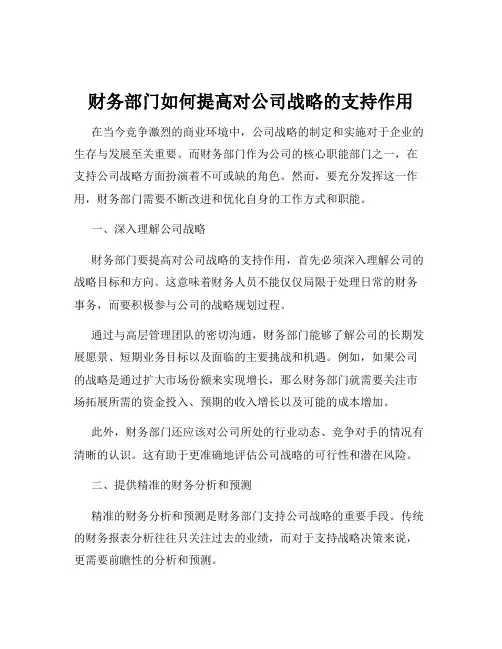 财务部门如何提高对公司战略的支持作用

在当今竞争激烈的商业环境中，公司战略的制定和实施对于企业的生存与发展至关重要。而财务部门作为公司的核心职能部门之一，在支持公司战略方面扮演着不可或缺的角色。然而，要充分发挥这一作用，财务部门需要不断改进和优化自身的工作方式和职能。

一、深入理解公司战略

财务部门要提高对公司战略的支持作用，首先必须深入理解公司的战略目标和方向。这意味着财务人员不能仅仅局限于处理日常的财务事务，而要积极参与公司的战略规划过程。

通过与高层管理团队的密切沟通，财务部门能够了解公司的长期发展愿景、短期业务目标以及面临的主要挑战和机遇。例如，如果公司的战略是通过扩大市场份额来实现增长，那么财务部门就需要关注市场拓展所需的资金投入、预期的收入增长以及可能的成本增加。

此外，财务部门还应该对公司所处的行业动态、竞争对手的情况有清晰的认识。这有助于更准确地评估公司战略的可行性和潜在风险。

二、提供精准的财务分析和预测

精准的财务分析和预测是财务部门支持公司战略的重要手段。传统的财务报表分析往往只关注过去的业绩，而对于支持战略决策来说，更需要前瞻性的分析和预测。